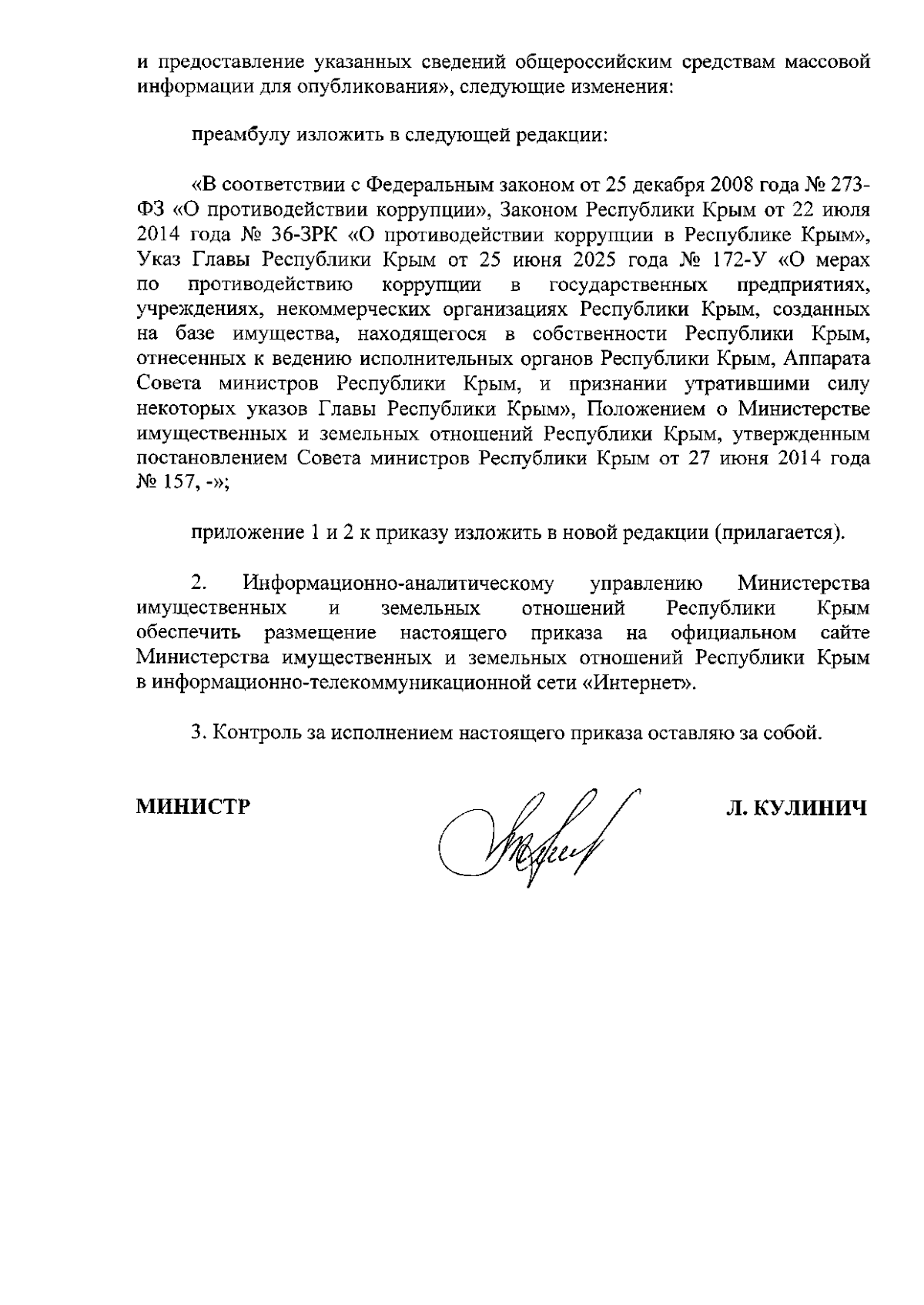 и предоставление указанных сведений общероссийским средствам массовой информации для опубликования», следующие изменения:

преамбулу изложить в следующей редакции:

«В соответствии с Федеральным законом от 25 декабря 2008 года № 273-ФЗ «О противодействии коррупции», Законом Республики Крым от 22 июля 2014 года № 36-ЗРК «О противодействии коррупции в Республике Крым», Указ Главы Республики Крым от 25 июня 2025 года № 172-У «О мерах по противодействию коррупции в государственных предприятиях, учреждениях, некоммерческих организациях Республики Крым, созданных на базе имущества, находящегося в собственности Республики Крым, отнесенных к ведению исполнительных органов Республики Крым, Аппарата Совета министров Республики Крым, и признании утратившими силу некоторых указов Главы Республики Крым», Положением о Министерстве имущественных и земельных отношений Республики Крым, утвержденным постановлением Совета министров Республики Крым от 27 июня 2014 года № 157, -»;

приложение 1 и 2 к приказу изложить в новой редакции (прилагается).

2. Информационно-аналитическому управлению Министерства имущественных и земельных отношений Республики Крым обеспечить размещение настоящего приказа на официальном сайте Министерства имущественных и земельных отношений Республики Крым в информационно-телекоммуникационной сети «Интернет».

3. Контроль за исполнением настоящего приказа оставляю за собой.

МИНИСТР

Л. КУЛИНИЧ